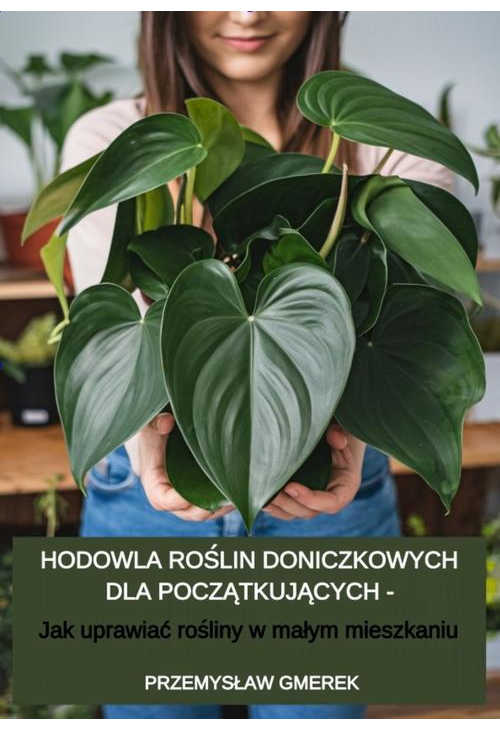 HODOWLA ROŚLIN DONICZKOWYCH DLA POCZĄTKUJĄCYCH -

Jak uprawiać rośliny w małym mieszkaniu

PRZEMYSŁAW GMEREK